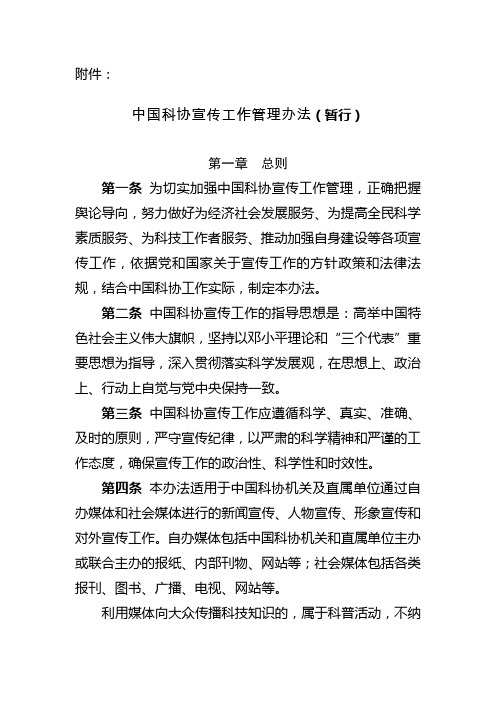 附件：

中国科协宣传工作管理办法（暂行）

第一章　总则

第一条 为切实加强中国科协宣传工作管理，正确把握舆论导向，努力做好为经济社会发展服务、为提高全民科学素质服务、为科技工作者服务、推动加强自身建设等各项宣传工作，依据党和国家关于宣传工作的方针政策和法律法规，结合中国科协工作实际，制定本办法。

第二条 中国科协宣传工作的指导思想是：高举中国特色社会主义伟大旗帜，坚持以邓小平理论和“三个代表”重要思想为指导，深入贯彻落实科学发展观，在思想上、政治上、行动上自觉与党中央保持一致。

第三条 中国科协宣传工作应遵循科学、真实、准确、及时的原则，严守宣传纪律，以严肃的科学精神和严谨的工作态度，确保宣传工作的政治性、科学性和时效性。

第四条 本办法适用于中国科协机关及直属单位通过自办媒体和社会媒体进行的新闻宣传、人物宣传、形象宣传和对外宣传工作。自办媒体包括中国科协机关和直属单位主办或联合主办的报纸、内部刊物、网站等；社会媒体包括各类报刊、图书、广播、电视、网站等。

利用媒体向大众传播科技知识的，属于科普活动，不纳